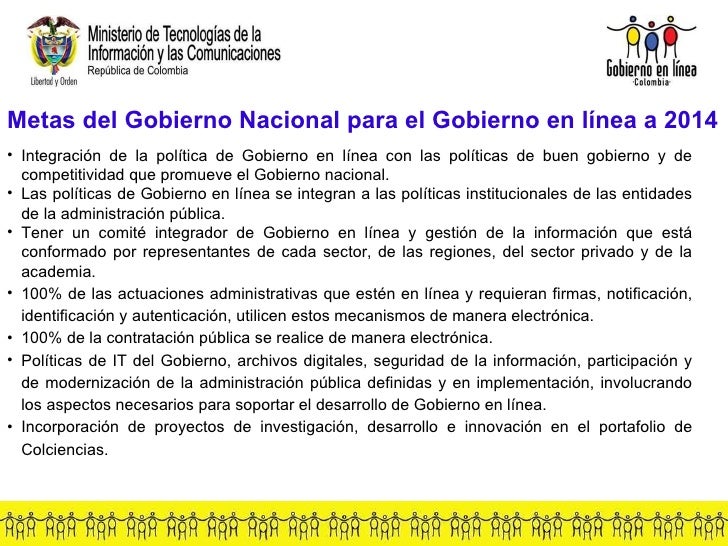 Libertad y Orden

Ministerio de Tecnologías de la Información y las Comunicaciones
República de Colombia

Gobierno en línea
·Colombia·

Metas del Gobierno Nacional para el Gobierno en línea a 2014

• Integración de la política de Gobierno en línea con las políticas de buen gobierno y de competitividad que promueve el Gobierno nacional.
• Las políticas de Gobierno en línea se integran a las políticas institucionales de las entidades de la administración pública.
• Tener un comité integrador de Gobierno en línea y gestión de la información que está conformado por representantes de cada sector, de las regiones, del sector privado y de la academia.
• 100% de las actuaciones administrativas que estén en línea y requieran firmas, notificación, identificación y autenticación, utilicen estos mecanismos de manera electrónica.
• 100% de la contratación pública se realice de manera electrónica.
• Políticas de IT del Gobierno, archivos digitales, seguridad de la información, participación y de modernización de la administración pública definidas y en implementación, involucrando los aspectos necesarios para soportar el desarrollo de Gobierno en línea.
• Incorporación de proyectos de investigación, desarrollo e innovación en el portafolio de Colciencias.